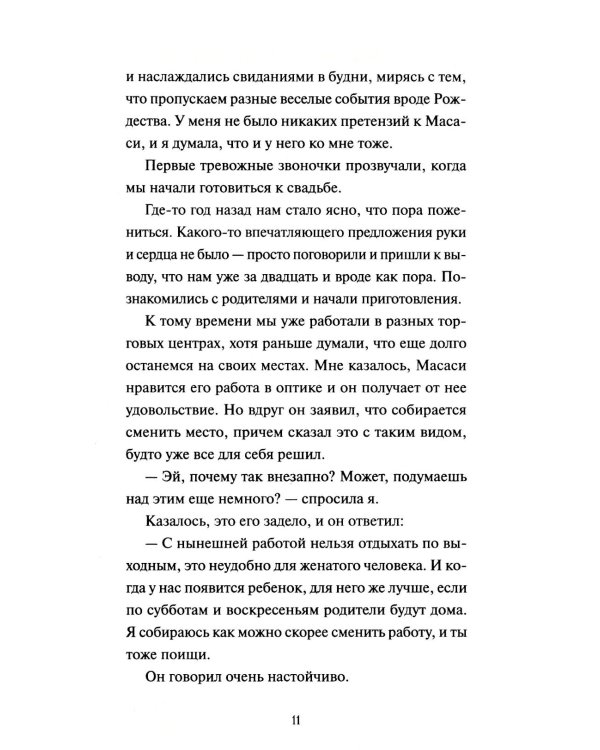 и наслаждались свиданиями в будни, мирясь с тем, что пропускаем разные веселые события вроде Рождества. У меня не было никаких претензий к Масаси, и я думала, что и у него ко мне тоже.

Первые тревожные звоночки прозвучали, когда мы начали готовиться к свадьбе.

Где-то год назад нам стало ясно, что пора пожениться. Какого-то впечатляющего предложения руки и сердца не было — просто поговорили и пришли к выводу, что нам уже за двадцать и вроде как пора. Познакомились с родителями и начали приготовления.

К тому времени мы уже работали в разных торговых центрах, хотя раньше думали, что еще долго останемся на своих местах. Мне казалось, Масаси нравится его работа в оптике и он получает от нее удовольствие. Но вдруг он заявил, что собирается сменить место, причем сказал это с таким видом, будто уже все для себя решил.

— Эй, почему так внезапно? Может, подумаешь над этим еще немного? — спросила я.

Казалось, это его задело, и он ответил:

— С нынешней работой нельзя отдыхать по выходным, это неудобно для женатого человека. И когда у нас появится ребенок, для него же лучше, если по субботам и воскресеньям родители будут дома. Я собираюсь как можно скорее сменить работу, и ты тоже поищи.

Он говорил очень настойчиво.

11